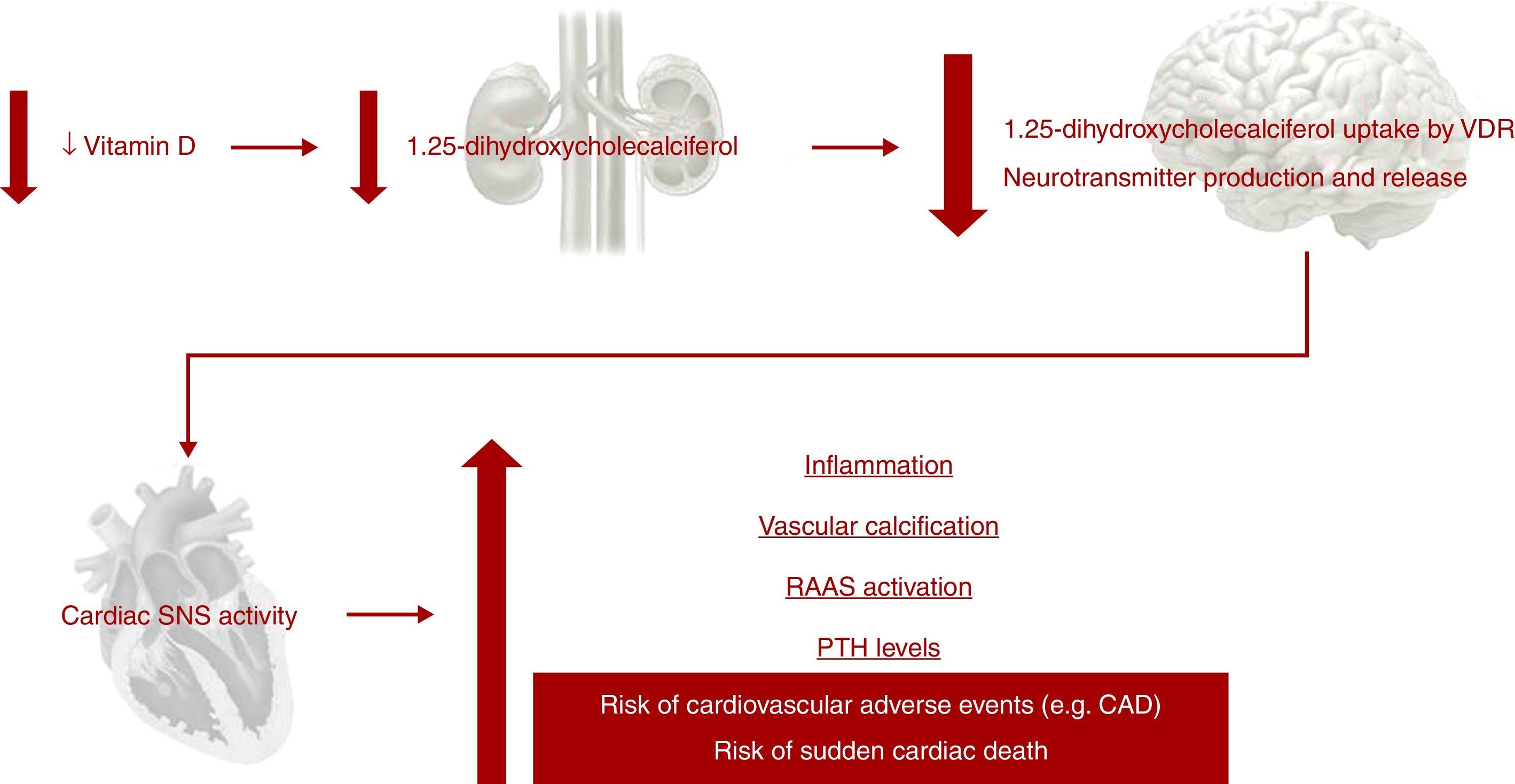 ↓ Vitamin D

1.25-dihydroxycholecalciferol

1.25-dihydroxycholecalciferol uptake by VDR

Neurotransmitter production and release

Cardiac SNS activity

Inflammation

Vascular calcification

RAAS activation

PTH levels

Risk of cardiovascular adverse events (e.g. CAD)

Risk of sudden cardiac death